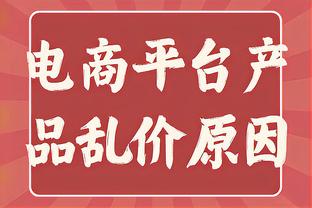 电商平台产品乱价原因